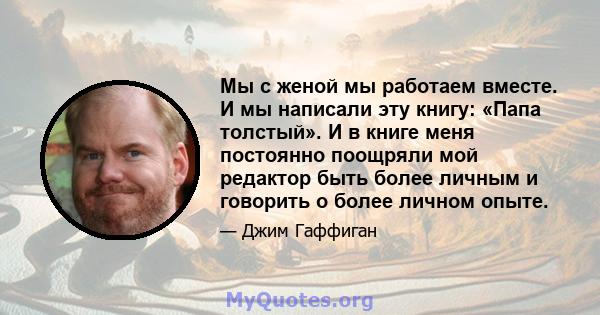 Мы с женой мы работаем вместе. И мы написали эту книгу: «Папа толстый». И в книге меня постоянно поощряли мой редактор быть более личным и говорить о более личном опыте.

— Джим Гаффиган

MyQuotes.org